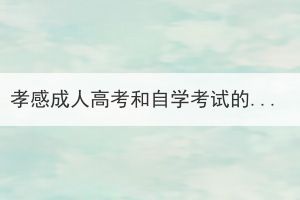 孝感成人高考和自学考试的...